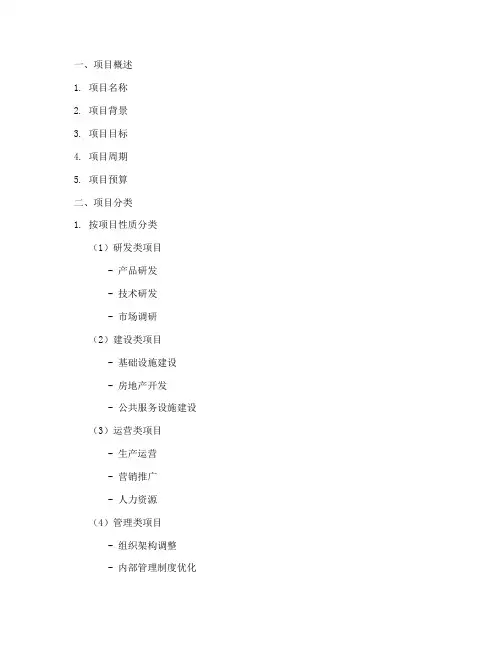 一、项目概述

1. 项目名称

2. 项目背景

3. 项目目标

4. 项目周期

5. 项目预算

二、项目分类

1. 按项目性质分类

（1）研发类项目

- 产品研发

- 技术研发

- 市场调研

（2）建设类项目

- 基础设施建设

- 房地产开发

- 公共服务设施建设

（3）运营类项目

- 生产运营

- 营销推广

- 人力资源

（4）管理类项目

- 组织架构调整

- 内部管理制度优化